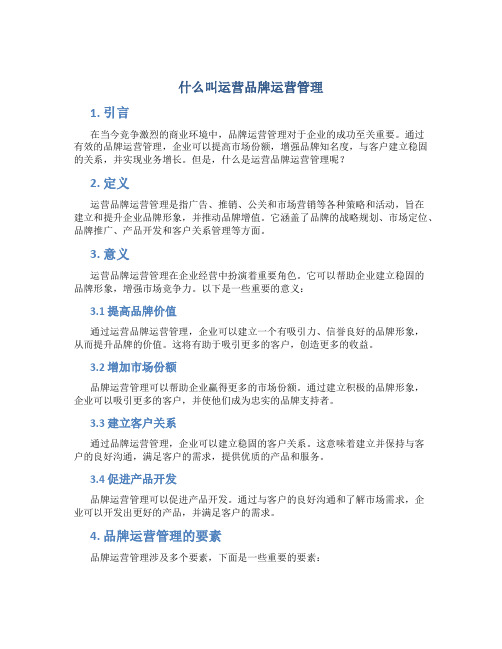 什么叫运营品牌运营管理

1. 引言

在当今竞争激烈的商业环境中，品牌运营管理对于企业的成功至关重要。通过有效的品牌运营管理，企业可以提高市场份额，增强品牌知名度，与客户建立稳固的关系，并实现业务增长。但是，什么是运营品牌运营管理呢？

2. 定义

运营品牌运营管理是指广告、推销、公关和市场营销等各种策略和活动，旨在建立和提升企业品牌形象，并推动品牌增值。它涵盖了品牌的战略规划、市场定位、品牌推广、产品开发和客户关系管理等方面。

3. 意义

运营品牌运营管理在企业经营中扮演着重要角色，它可以帮助企业建立稳固的品牌形象，增强市场竞争力。以下是一些重要的意义：

3.1 提高品牌价值

通过运营品牌运营管理，企业可以建立一个有吸引力、信誉良好的品牌形象，从而提升品牌的价值。这将有助于吸引更多的客户，创造更多的收益。

3.2 增加市场份额

品牌运营管理可以帮助企业赢得更多的市场份额。通过建立积极的品牌形象，企业可以吸引更多的客户，并使他们成为忠实的品牌支持者。

3.3 建立客户关系

通过品牌运营管理，企业可以建立稳固的客户关系。这意味着建立并保持与客户的良好沟通，满足客户的需求，提供优质的产品和服务。

3.4 促进产品开发

品牌运营管理可以促进产品开发。通过与客户的良好沟通和了解市场需求，企业可以开发出更好的产品，并满足客户的需求。

4. 品牌运营管理的要素

品牌运营管理涉及多个要素，下面是一些重要的要素：